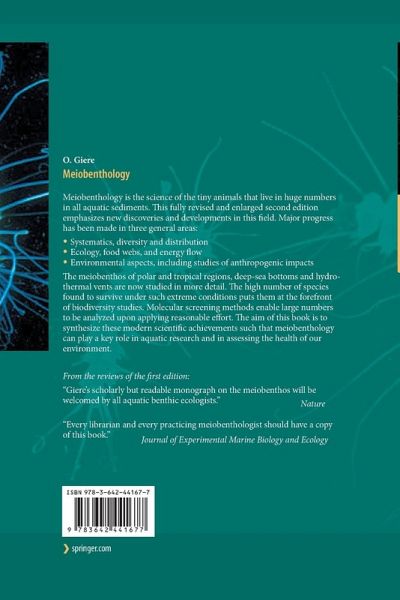 O. Giere
Meiobenthology

Meiobenthology is the science of the tiny animals that live in huge numbers in all aquatic sediments. This fully revised and enlarged second edition emphasizes new discoveries and developments in this field. Major progress has been made in three general areas:

• Systematics, diversity and distribution
• Ecology, food webs, and energy flow
• Environmental aspects, including studies of anthropogenic impacts

The meiobenthos of polar and tropical regions, deep-sea bottoms and hydrothermal vents are now studied in more detail. The high number of species found to survive under such extreme conditions puts them at the forefront of biodiversity studies. Molecular screening methods enable large numbers to be analyzed upon applying reasonable effort. The aim of this book is to synthesize these modern scientific achievements such that meiobenthology can play a key role in aquatic research and in assessing the health of our environment.

From the reviews of the first edition:

"Giere's scholarly but readable monograph on the meiobenthos will be welcomed by all aquatic benthic ecologists."
Nature

"Every librarian and every practicing meiobenthologist should have a copy of this book."
Journal of Experimental Marine Biology and Ecology

ISBN 978-3-642-44167-7

9 783642 441677

springer.com